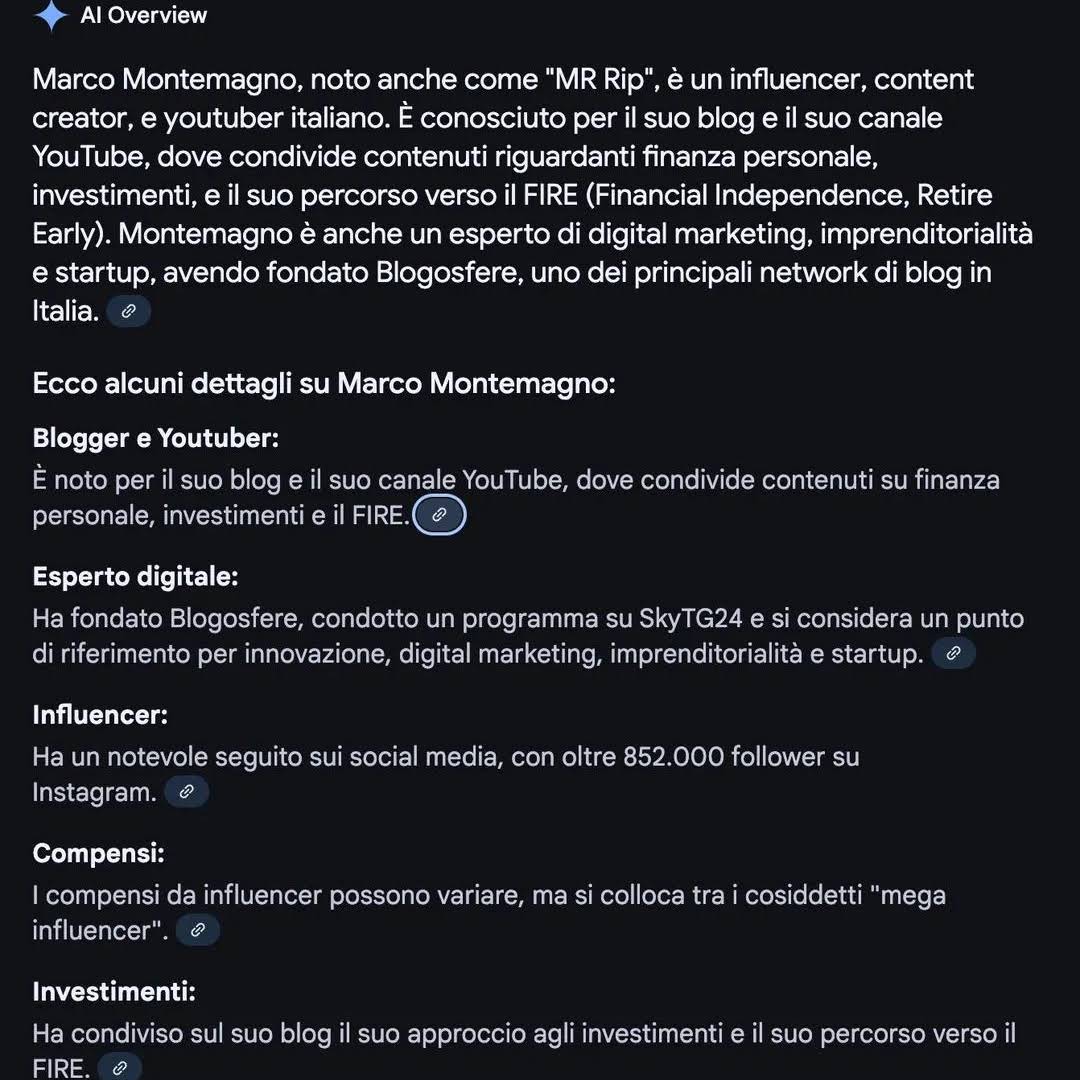 AI Overview

Marco Montemagno, noto anche come "MR Rip", è un influencer, content creator, e youtuber italiano. È conosciuto per il suo blog e il suo canale YouTube, dove condivide contenuti riguardanti finanza personale, investimenti, e il suo percorso verso il FIRE (Financial Independence, Retire Early). Montemagno è anche un esperto di digital marketing, imprenditorialità e startup, avendo fondato Blogosfere, uno dei principali network di blog in Italia.

Ecco alcuni dettagli su Marco Montemagno:

Blogger e Youtuber:
È noto per il suo blog e il suo canale YouTube, dove condivide contenuti su finanza personale, investimenti e il FIRE.

Esperto digitale:
Ha fondato Blogosfere, condotto un programma su SkyTG24 e si considera un punto di riferimento per innovazione, digital marketing, imprenditorialità e startup.

Influencer:
Ha un notevole seguito sui social media, con oltre 852.000 follower su Instagram.

Compensi:
I compensi da influencer possono variare, ma si colloca tra i cosiddetti "mega influencer".

Investimenti:
Ha condiviso sul suo blog il suo approccio agli investimenti e il suo percorso verso il FIRE.